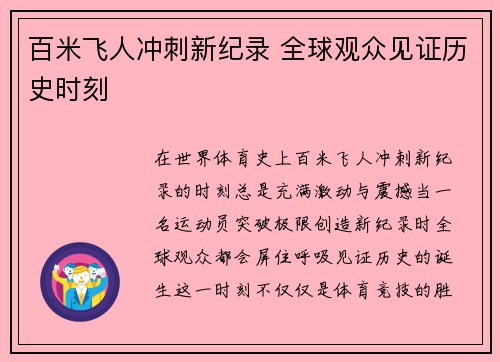 百米飞人冲刺新纪录 全球观众见证历史时刻

在世界体育史上百米飞人冲刺新纪录的时刻总是充满激动与震撼当一名运动员突破极限创造新纪录时全球观众都会屏住呼吸见证历史的诞生这一时刻不仅仅是体育竞技的胜